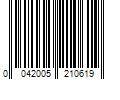 0 042005 210619